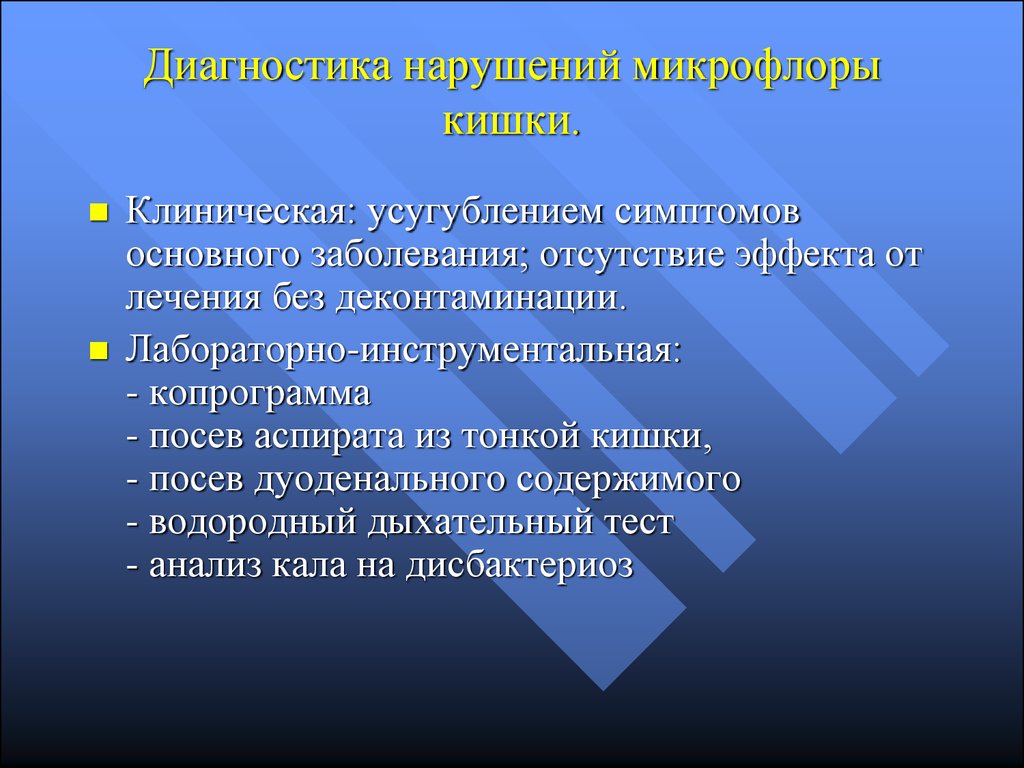 Диагностика нарушений микрофлоры кишки.

Клиническая: усугублением симптомов основного заболевания; отсутствие эффекта от лечения без деконтаминации.

Лабораторно-инструментальная:
- копрограмма
- посев аспирата из тонкой кишки,
- посев дуоденального содержимого
- водородный дыхательный тест
- анализ кала на дисбактериоз